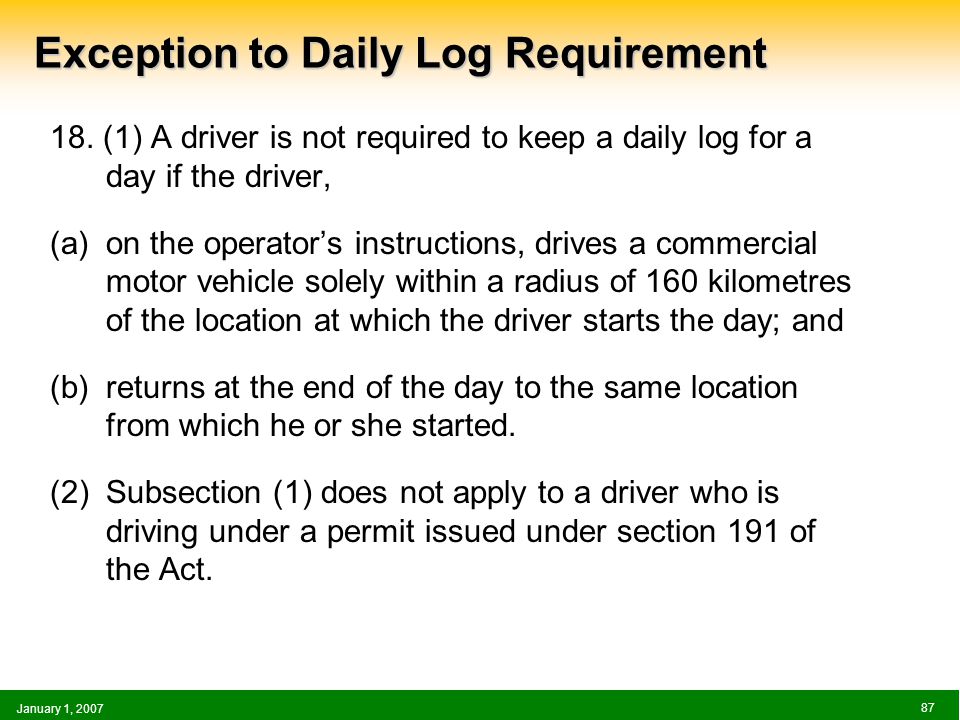 Exception to Daily Log Requirement

18. (1) A driver is not required to keep a daily log for a day if the driver,

(a) on the operator’s instructions, drives a commercial motor vehicle solely within a radius of 160 kilometres of the location at which the driver starts the day; and

(b) returns at the end of the day to the same location from which he or she started.

(2) Subsection (1) does not apply to a driver who is driving under a permit issued under section 191 of the Act.

January 1, 2007

87